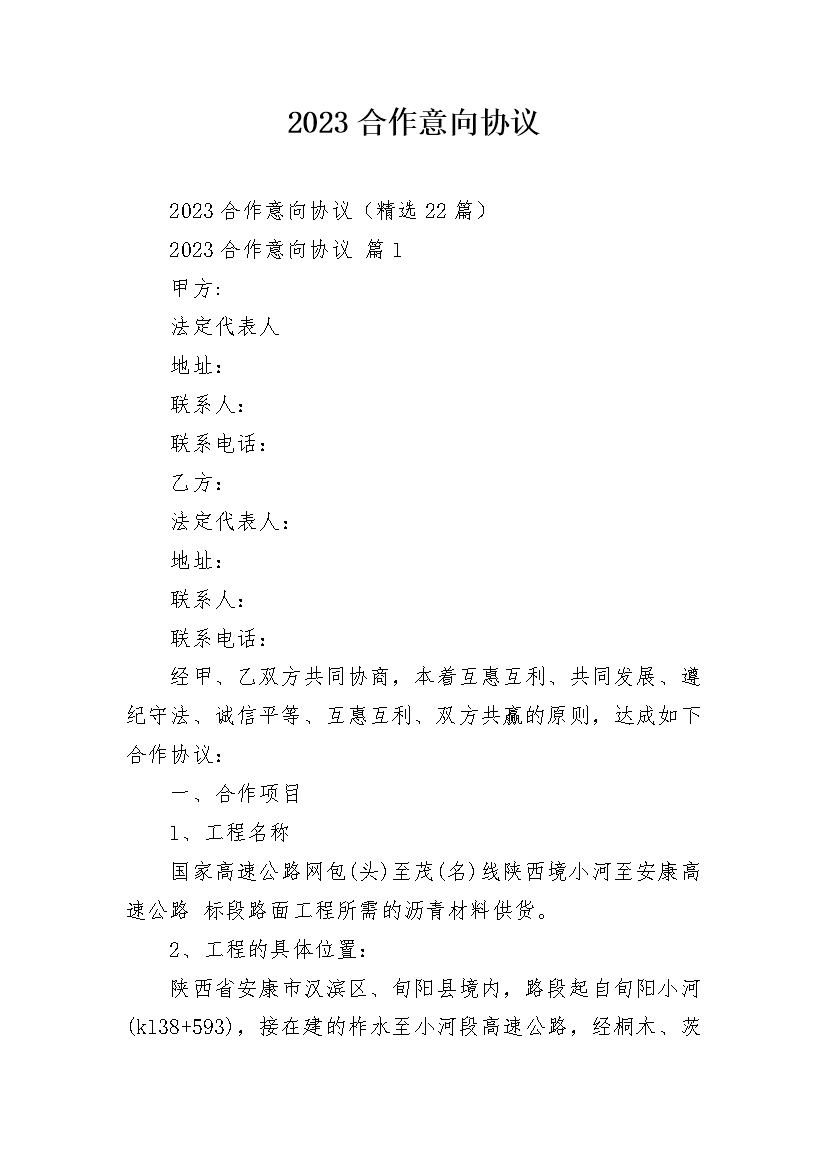 2023 合作意向协议

2023 合作意向协议（精选 22 篇）

2023 合作意向协议 篇 1

甲方:

法定代表人

地址：

联系人：

联系电话：

乙方：

法定代表人：

地址：

联系人：

联系电话：

经甲、乙双方共同协商，本着互惠互利、共同发展、遵纪守法、诚信平等、互惠互利、双方共赢的原则，达成如下合作协议：

一、合作项目

1、工程名称

国家高速公路网包(头)至茂(名)线陕西境小河至安康高速公路 标段路面工程所需的沥青材料供货。

2、工程的具体位置：

陕西省安康市汉滨区、旬阳县境内，路段起自旬阳小河(k138+593)，接在建的柞水至小河段高速公路，经桐木、茨